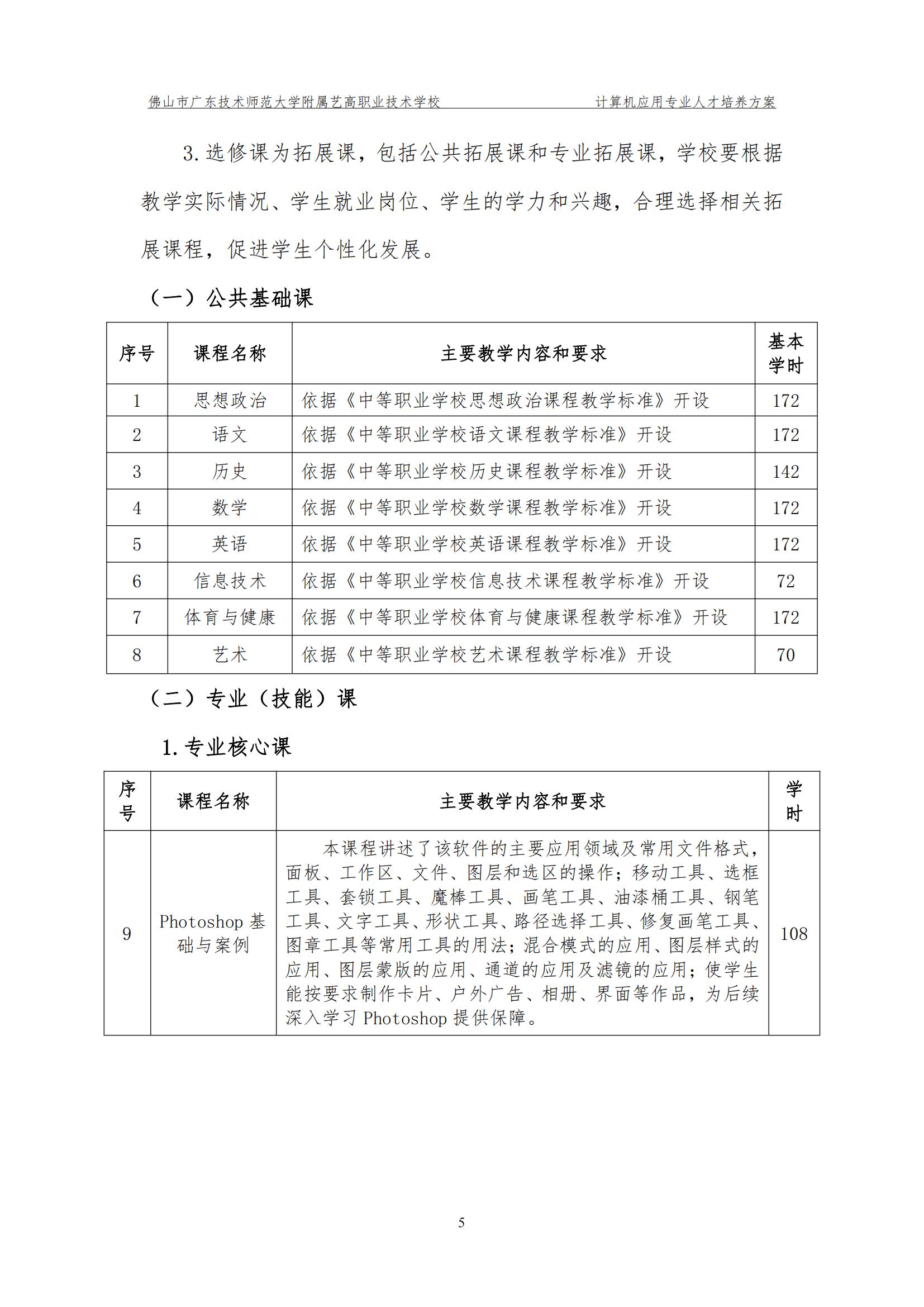 佛山市广东技术师范大学附属艺高职业技术学校　　　　　　计算机应用专业人才培养方案

3.选修课为拓展课，包括公共拓展课和专业拓展课，学校要根据教学实际情况、学生就业岗位、学生的学力和兴趣，合理选择相关拓展课程，促进学生个性化发展。

（一）公共基础课

| 序号 | 课程名称 | 主要教学内容和要求 | 基本学时 |
|---|---|---|---|
| 1 | 思想政治 | 依据《中等职业学校思想政治课程教学标准》开设 | 172 |
| 2 | 语文 | 依据《中等职业学校语文课程教学标准》开设 | 172 |
| 3 | 历史 | 依据《中等职业学校历史课程教学标准》开设 | 142 |
| 4 | 数学 | 依据《中等职业学校数学课程教学标准》开设 | 172 |
| 5 | 英语 | 依据《中等职业学校英语课程教学标准》开设 | 172 |
| 6 | 信息技术 | 依据《中等职业学校信息技术课程教学标准》开设 | 72 |
| 7 | 体育与健康 | 依据《中等职业学校体育与健康课程教学标准》开设 | 172 |
| 8 | 艺术 | 依据《中等职业学校艺术课程教学标准》开设 | 70 |

（二）专业（技能）课

1.专业核心课

| 序号 | 课程名称 | 主要教学内容和要求 | 学时 |
|---|---|---|---|
| 9 | Photoshop 基础与案例 | 本课程讲述了该软件的主要应用领域及常用文件格式，面板、工作区、文件、图层和选区的操作；移动工具、选框工具、套锁工具、魔棒工具、画笔工具、油漆桶工具、钢笔工具、文字工具、形状工具、路径选择工具、修复画笔工具、图章工具等常用工具的用法；混合模式的应用、图层样式的应用、图层蒙版的应用、通道的应用及滤镜的应用；使学生能按要求制作卡片、户外广告、相册、界面等作品，为后续深入学习 Photoshop 提供保障。 | 108 |

5